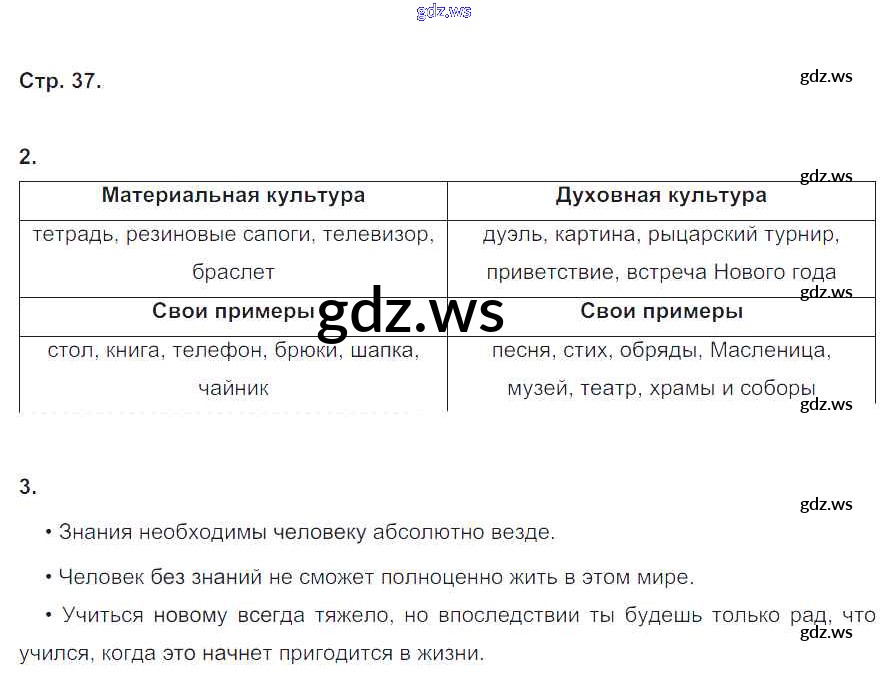 Стр. 37.

2.

| Материальная культура | Духовная культура |
|---|---|
| тетрадь, резиновые сапоги, телевизор, браслет | дуэль, картина, рыцарский турнир, приветствие, встреча Нового года |
| Свои примеры | Свои примеры |
| стол, книга, телефон, брюки, шапка, чайник | песня, стих, обряды, Масленица, музей, театр, храмы и соборы |

3.

• Знания необходимы человеку абсолютно везде.

• Человек без знаний не сможет полноценно жить в этом мире.

• Учиться новому всегда тяжело, но впоследствии ты будешь только рад, что учился, когда это начнет пригодится в жизни.

gdz.ws